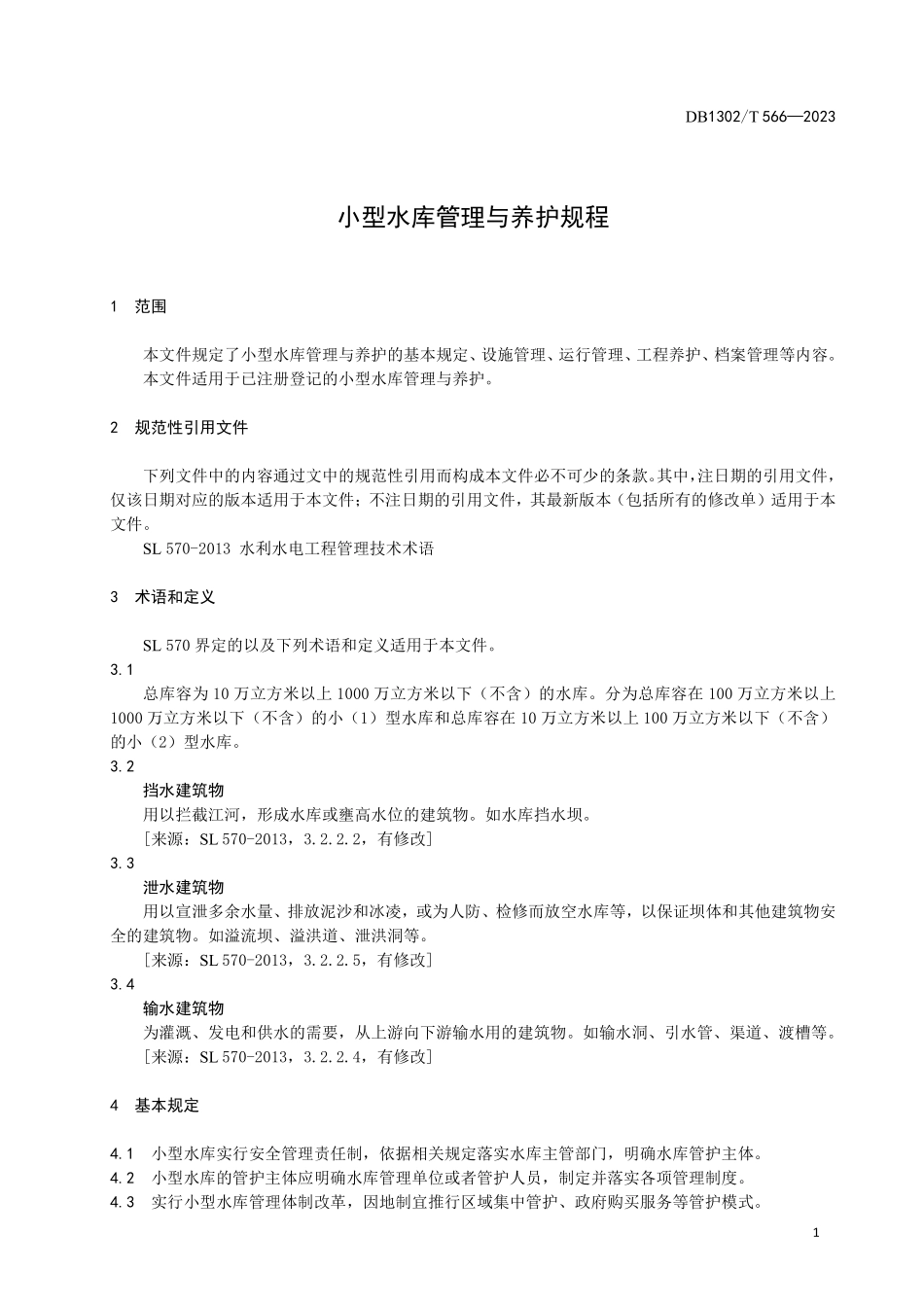 DB1302/T 566—2023

小型水库管理与养护规程

1 范围

本文件规定了小型水库管理与养护的基本规定、设施管理、运行管理、工程养护、档案管理等内容。

本文件适用于已注册登记的小型水库管理与养护。

2 规范性引用文件

下列文件中的内容通过文中的规范性引用而构成本文件必不可少的条款。其中，注日期的引用文件，仅该日期对应的版本适用于本文件；不注日期的引用文件，其最新版本（包括所有的修改单）适用于本文件。

SL 570-2013 水利水电工程管理技术术语

3 术语和定义

SL 570界定的以及下列术语和定义适用于本文件。

3.1

总库容为10万立方米以上1000万立方米以下（不含）的水库。分为总库容在100万立方米以上1000万立方米以下（不含）的小（1）型水库和总库容在10万立方米以上100万立方米以下（不含）的小（2）型水库。

3.2

挡水建筑物

用以拦截江河，形成水库或壅高水位的建筑物。如水库挡水坝。

[来源：SL 570-2013，3.2.2.2，有修改]

3.3

泄水建筑物

用以宣泄多余水量、排放泥沙和冰凌，或为人防、检修而放空水库等，以保证坝体和其他建筑物安全的建筑物。如溢流坝、溢洪道、泄洪洞等。

[来源：SL 570-2013，3.2.2.5，有修改]

3.4

输水建筑物

为灌溉、发电和供水的需要，从上游向下游输水用的建筑物。如输水洞、引水管、渠道、渡槽等。

[来源：SL 570-2013，3.2.2.4，有修改]

4 基本规定

4.1 小型水库实行安全管理责任制，依据相关规定落实水库主管部门，明确水库管护主体。

4.2 小型水库的管护主体应明确水库管理单位或者管护人员，制定并落实各项管理制度。

4.3 实行小型水库管理体制改革，因地制宜推行区域集中管护、政府购买服务等管护模式。

1